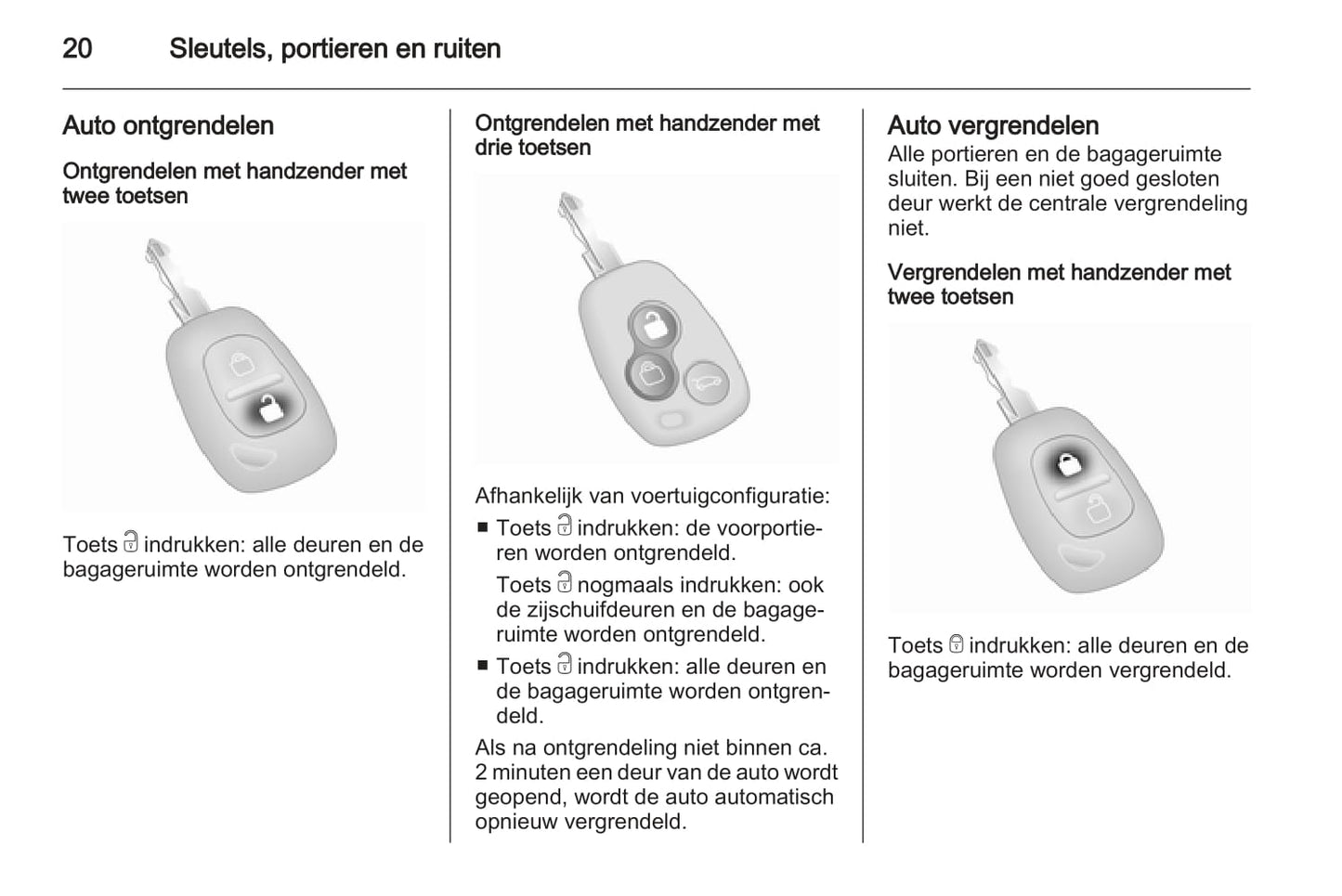 20 Sleutels, portieren en ruiten

Auto ontgrendelen

Ontgrendelen met handzender met twee toetsen

Toets indrukken: alle deuren en de bagageruimte worden ontgrendeld.

Ontgrendelen met handzender met drie toetsen

Afhankelijk van voertuigconfiguratie:

■ Toets indrukken: de voorportieren worden ontgrendeld.

Toets nogmaals indrukken: ook de zijschuifdeuren en de bagageruimte worden ontgrendeld.

■ Toets indrukken: alle deuren en de bagageruimte worden ontgrendeld.

Als na ontgrendeling niet binnen ca. 2 minuten een deur van de auto wordt geopend, wordt de auto automatisch opnieuw vergrendeld.

Auto vergrendelen

Alle portieren en de bagageruimte sluiten. Bij een niet goed gesloten deur werkt de centrale vergrendeling niet.

Vergrendelen met handzender met twee toetsen

Toets indrukken: alle deuren en de bagageruimte worden vergrendeld.